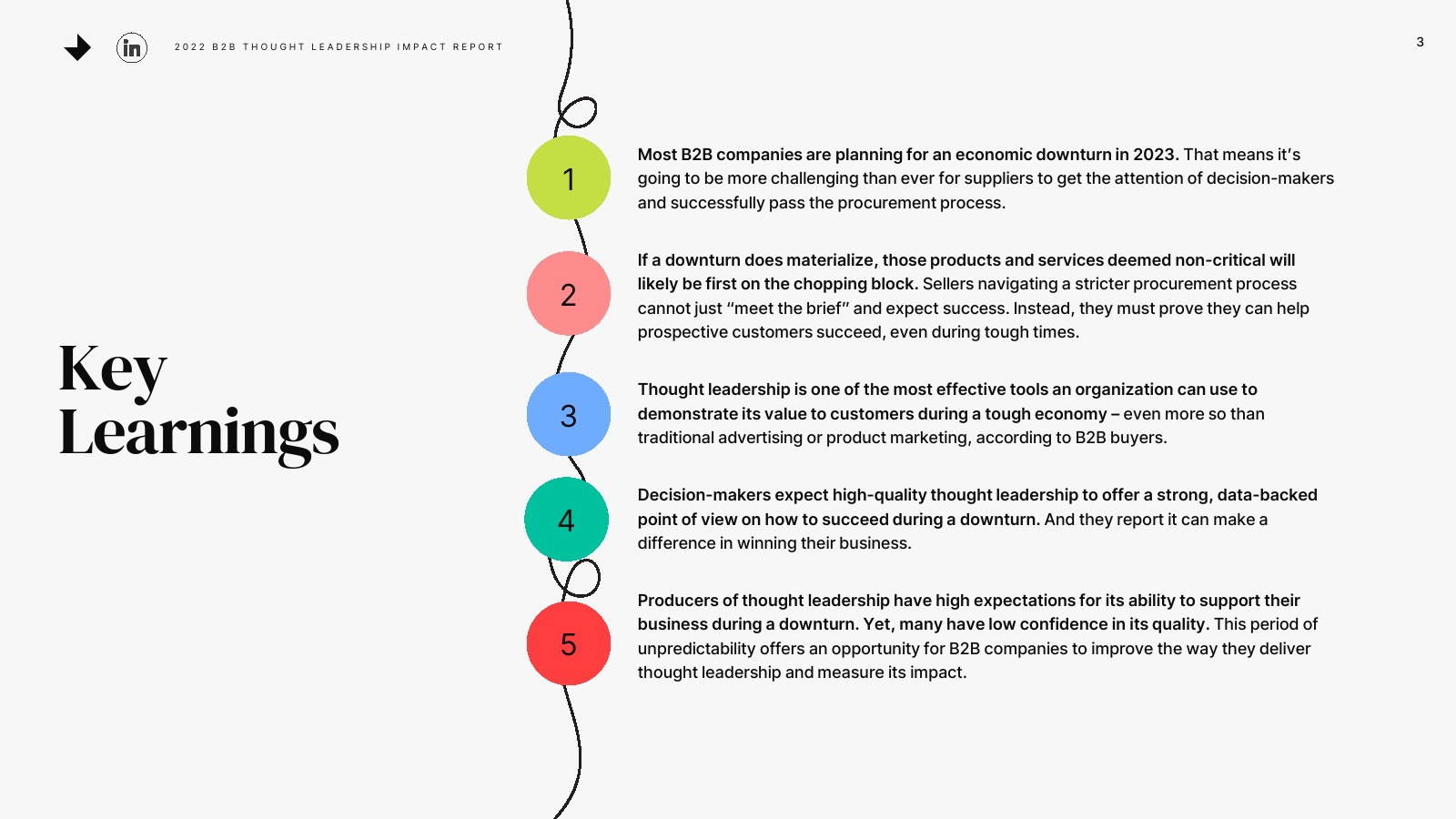 in

2022 B2B THOUGHT LEADERSHIP IMPACT REPORT

3

Key Learnings

1

Most B2B companies are planning for an economic downturn in 2023. That means it's going to be more challenging than ever for suppliers to get the attention of decision-makers and successfully pass the procurement process.

2

If a downturn does materialize, those products and services deemed non-critical will likely be first on the chopping block. Sellers navigating a stricter procurement process cannot just "meet the brief" and expect success. Instead, they must prove they can help prospective customers succeed, even during tough times.

3

Thought leadership is one of the most effective tools an organization can use to demonstrate its value to customers during a tough economy – even more so than traditional advertising or product marketing, according to B2B buyers.

4

Decision-makers expect high-quality thought leadership to offer a strong, data-backed point of view on how to succeed during a downturn. And they report it can make a difference in winning their business.

5

Producers of thought leadership have high expectations for its ability to support their business during a downturn. Yet, many have low confidence in its quality. This period of unpredictability offers an opportunity for B2B companies to improve the way they deliver thought leadership and measure its impact.